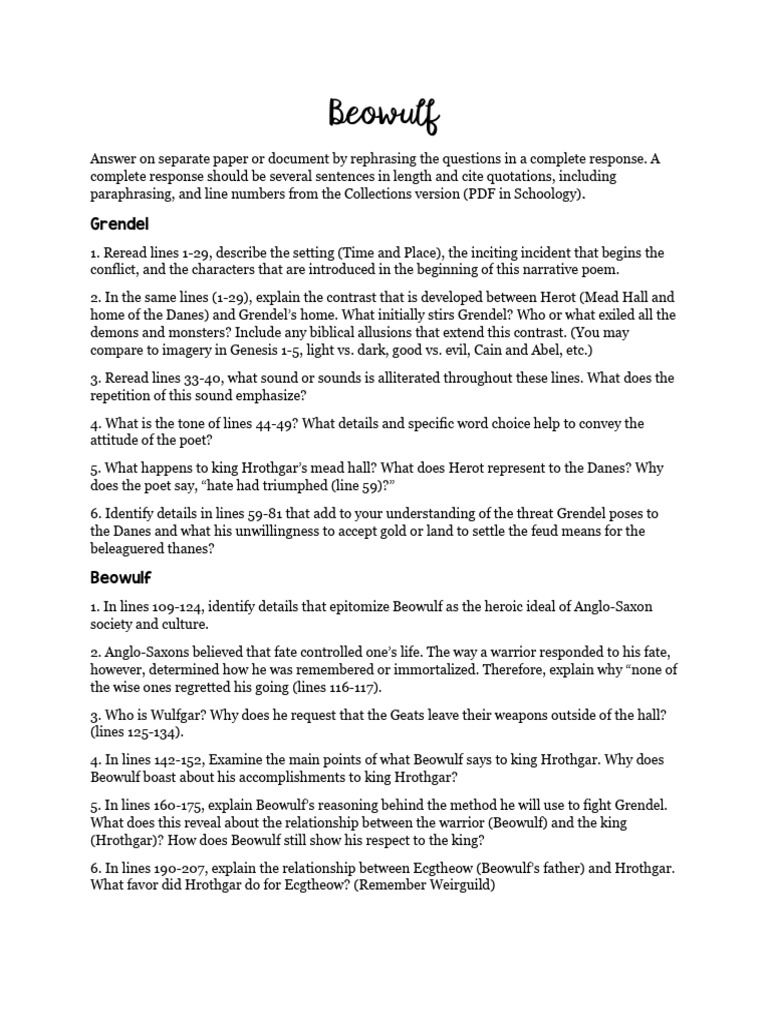 Beowulf

Answer on separate paper or document by rephrasing the questions in a complete response. A complete response should be several sentences in length and cite quotations, including paraphrasing, and line numbers from the Collections version (PDF in Schoology).

Grendel

1. Reread lines 1-29, describe the setting (Time and Place), the inciting incident that begins the conflict, and the characters that are introduced in the beginning of this narrative poem.

2. In the same lines (1-29), explain the contrast that is developed between Herot (Mead Hall and home of the Danes) and Grendel's home. What initially stirs Grendel? Who or what exiled all the demons and monsters? Include any biblical allusions that extend this contrast. (You may compare to imagery in Genesis 1-5, light vs. dark, good vs. evil, Cain and Abel, etc.)

3. Reread lines 33-40, what sound or sounds is alliterated throughout these lines. What does the repetition of this sound emphasize?

4. What is the tone of lines 44-49? What details and specific word choice help to convey the attitude of the poet?

5. What happens to king Hrothgar's mead hall? What does Herot represent to the Danes? Why does the poet say, "hate had triumphed (line 59)?"

6. Identify details in lines 59-81 that add to your understanding of the threat Grendel poses to the Danes and what his unwillingness to accept gold or land to settle the feud means for the beleaguered thanes?

Beowulf

1. In lines 109-124, identify details that epitomize Beowulf as the heroic ideal of Anglo-Saxon society and culture.

2. Anglo-Saxons believed that fate controlled one's life. The way a warrior responded to his fate, however, determined how he was remembered or immortalized. Therefore, explain why "none of the wise ones regretted his going (lines 116-117).

3. Who is Wulfgar? Why does he request that the Geats leave their weapons outside of the hall? (lines 125-134).

4. In lines 142-152, Examine the main points of what Beowulf says to king Hrothgar. Why does Beowulf boast about his accomplishments to king Hrothgar?

5. In lines 160-175, explain Beowulf's reasoning behind the method he will use to fight Grendel. What does this reveal about the relationship between the warrior (Beowulf) and the king (Hrothgar)? How does Beowulf still show his respect to the king?

6. In lines 190-207, explain the relationship between Ecgtheow (Beowulf's father) and Hrothgar. What favor did Hrothgar do for Ecgtheow? (Remember Weirguild)